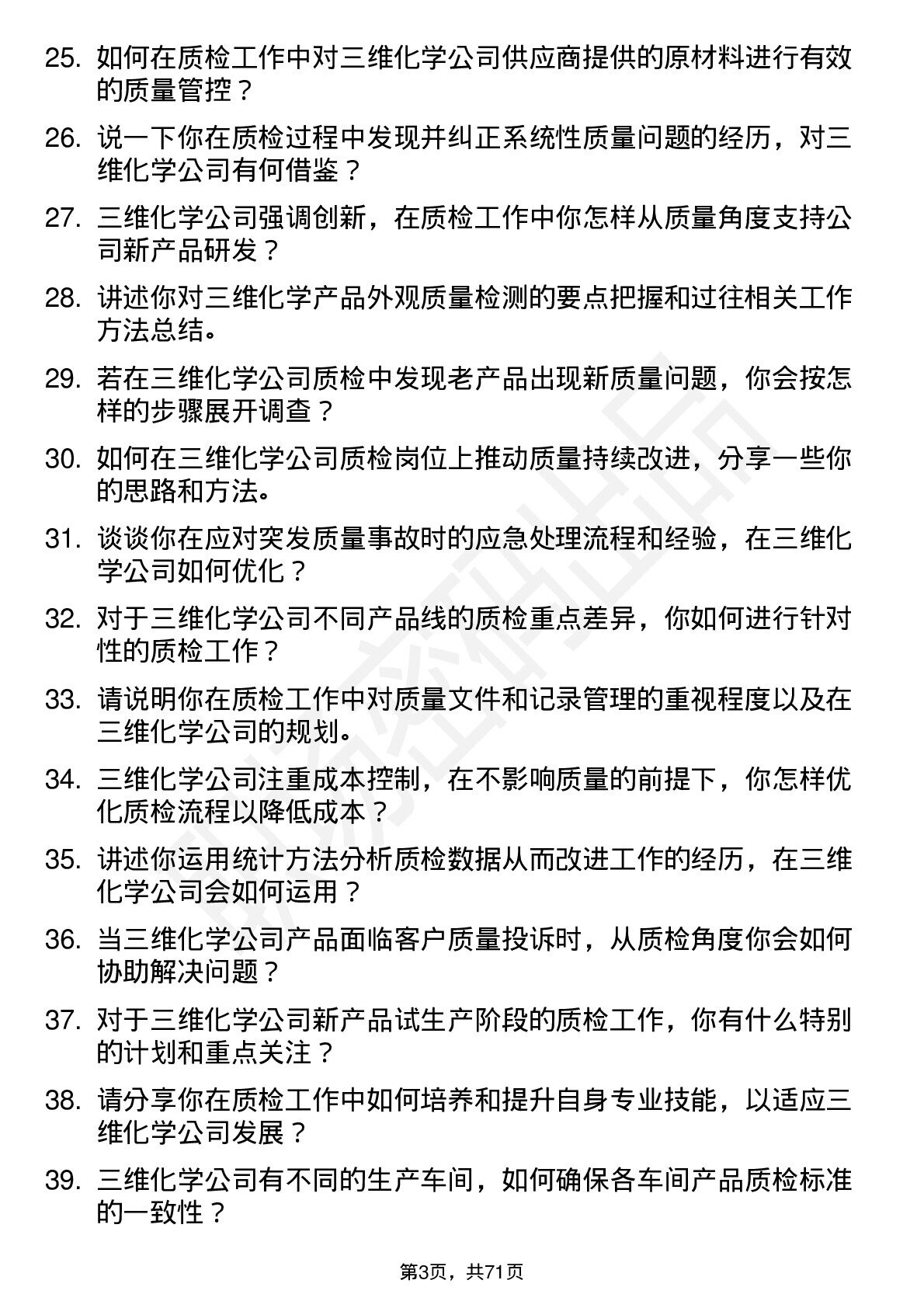 25. 如何在质检工作中对三维化学公司供应商提供的原材料进行有效的质量管控？

26. 说一下你在质检过程中发现并纠正系统性质量问题的经历，对三维化学公司有何借鉴？

27. 三维化学公司强调创新，在质检工作中你怎样从质量角度支持公司新产品研发？

28. 讲述你对三维化学产品外观质量检测的要点把握和过往相关工作方法总结。

29. 若在三维化学公司质检中发现老产品出现新质量问题，你会按怎样的步骤展开调查？

30. 如何在三维化学公司质检岗位上推动质量持续改进，分享一些你的思路和方法。

31. 谈谈你在应对突发质量事故时的应急处理流程和经验，在三维化学公司如何优化？

32. 对于三维化学公司不同产品线的质检重点差异，你如何进行针对性的质检工作？

33. 请说明你在质检工作中对质量文件和记录管理的重视程度以及在三维化学公司的规划。

34. 三维化学公司注重成本控制，在不影响质量的前提下，你怎样优化质检流程以降低成本？

35. 讲述你运用统计方法分析质检数据从而改进工作的经历，在三维化学公司会如何运用？

36. 当三维化学公司产品面临客户质量投诉时，从质检角度你会如何协助解决问题？

37. 对于三维化学公司新产品试生产阶段的质检工作，你有什么特别的计划和重点关注？

38. 请分享你在质检工作中如何培养和提升自身专业技能，以适应三维化学公司发展？

39. 三维化学公司有不同的生产车间，如何确保各车间产品质检标准的一致性？

第3页，共71页